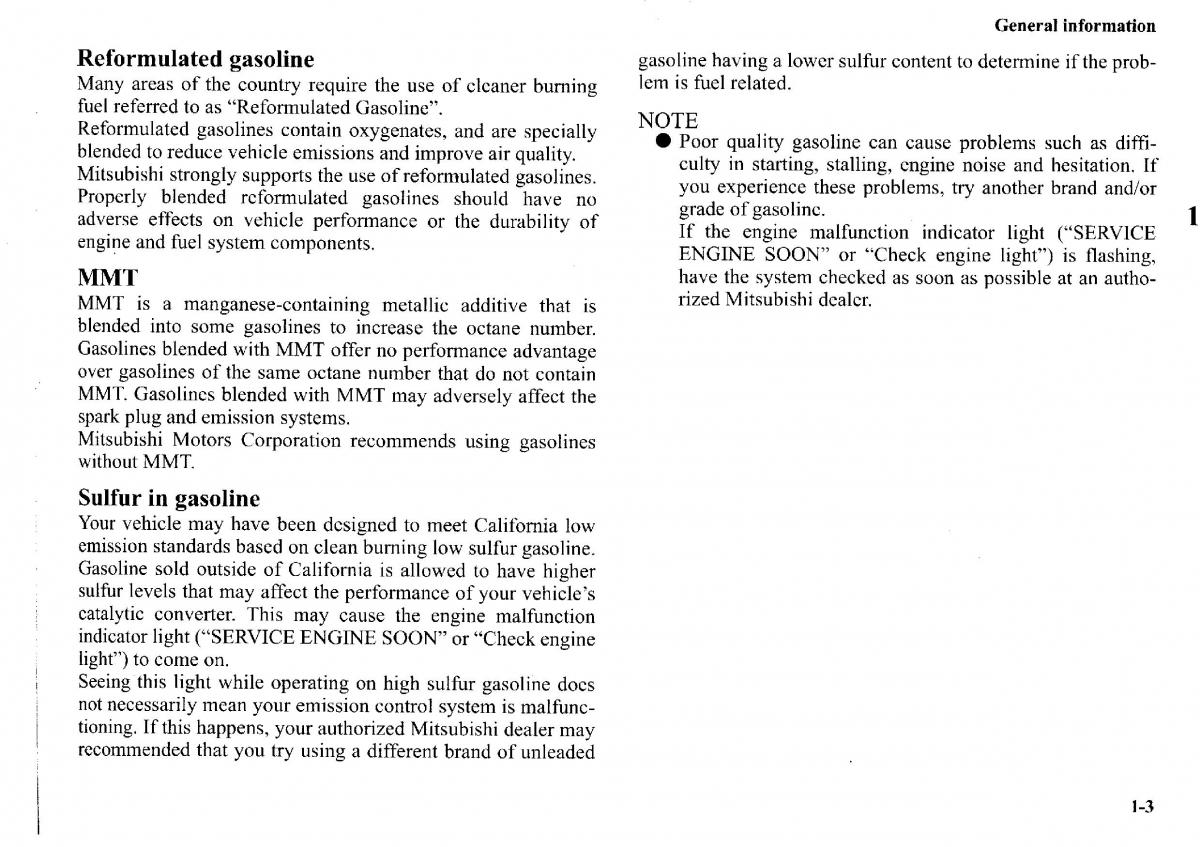 General information

Reformulated gasoline
Many areas of the country require the use of cleaner burning fuel referred to as "Reformulated Gasoline".
Reformulated gasolines contain oxygenates, and are specially blended to reduce vehicle emissions and improve air quality.
Mitsubishi strongly supports the use of reformulated gasolines. Properly blended reformulated gasolines should have no adverse effects on vehicle performance or the durability of engine and fuel system components.

MMT
MMT is a manganese-containing metallic additive that is blended into some gasolines to increase the octane number. Gasolines blended with MMT offer no performance advantage over gasolines of the same octane number that do not contain MMT. Gasolines blended with MMT may adversely affect the spark plug and emission systems.
Mitsubishi Motors Corporation recommends using gasolines without MMT.

Sulfur in gasoline
Your vehicle may have been designed to meet California low emission standards based on clean burning low sulfur gasoline. Gasoline sold outside of California is allowed to have higher sulfur levels that may affect the performance of your vehicle's catalytic converter. This may cause the engine malfunction indicator light ("SERVICE ENGINE SOON" or "Check engine light") to come on.
Seeing this light while operating on high sulfur gasoline does not necessarily mean your emission control system is malfunctioning. If this happens, your authorized Mitsubishi dealer may recommended that you try using a different brand of unleaded gasoline having a lower sulfur content to determine if the problem is fuel related.

NOTE
● Poor quality gasoline can cause problems such as difficulty in starting, stalling, engine noise and hesitation. If you experience these problems, try another brand and/or grade of gasoline.
If the engine malfunction indicator light ("SERVICE ENGINE SOON" or "Check engine light") is flashing, have the system checked as soon as possible at an authorized Mitsubishi dealer.

1

1-3